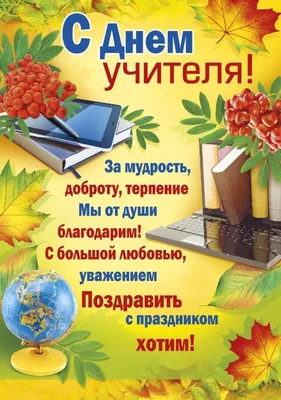 С Днем учителя!

За мудрость,
доброту, терпение
Мы от души
благодарим!
С большой любовью,
уважением
Поздравить
с праздником
хотим!